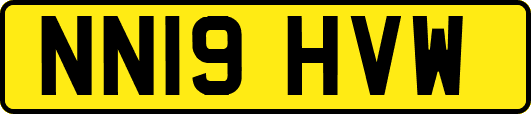 NN19 HVW